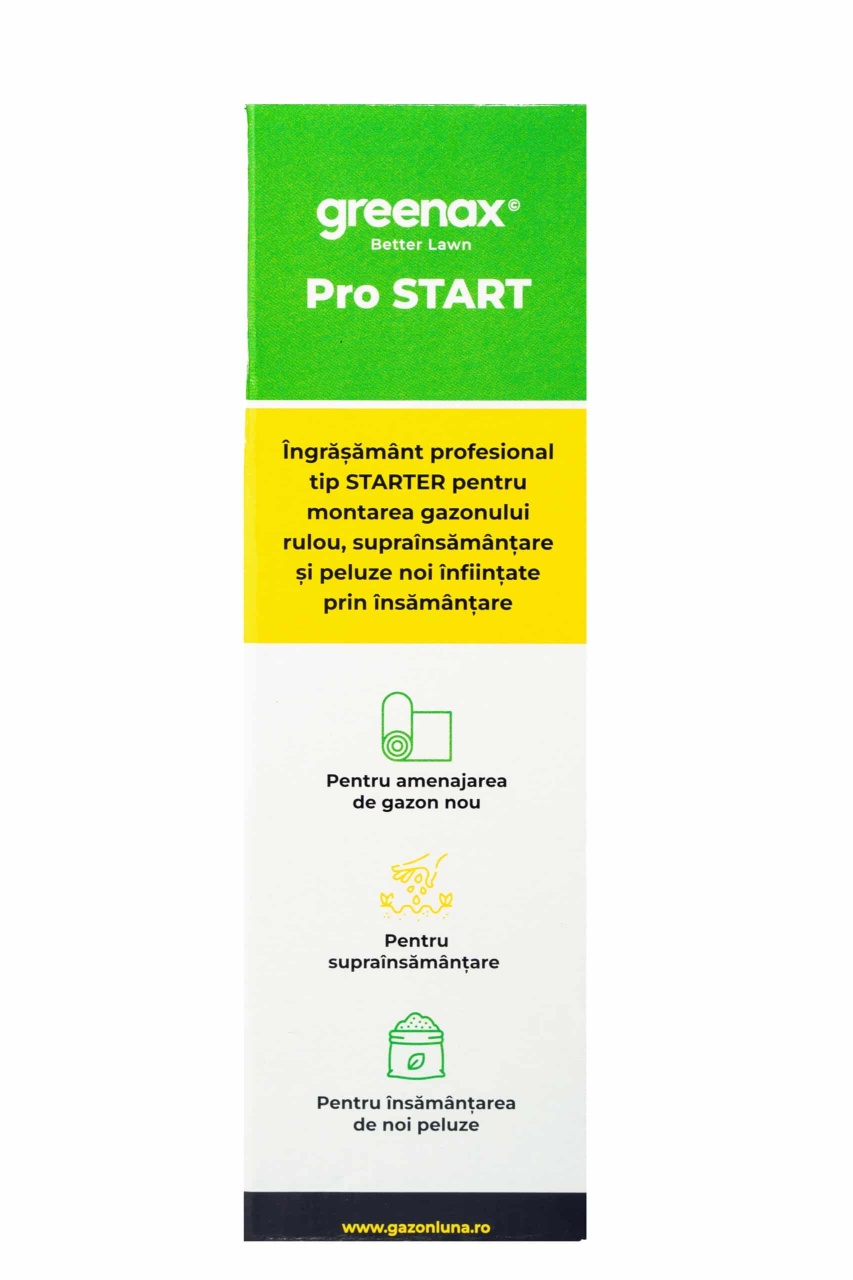 greenax©
Better Lawn
Pro START

Îngrășământ profesional tip STARTER pentru montarea gazonului rulou, supraînsămânțare și peluze noi înființate prin însămânțare

Pentru amenajarea de gazon nou

Pentru supraînsămânțare

Pentru însămânțarea de noi peluze

www.gazonluna.ro